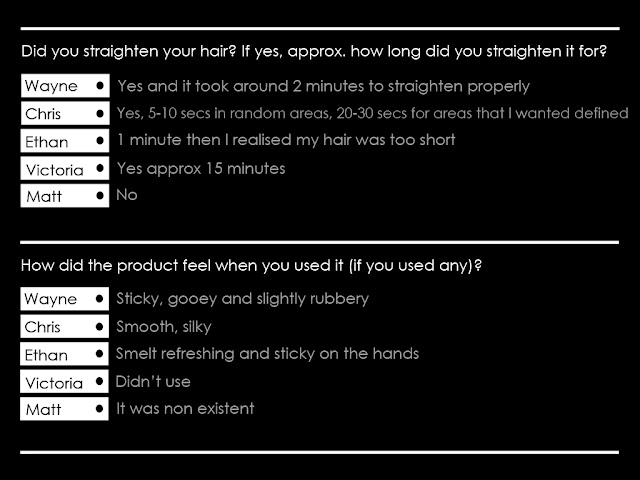 Did you straighten your hair? If yes, approx. how long did you straighten it for?

Wayne • Yes and it took around 2 minutes to straighten properly
Chris • Yes, 5-10 secs in random areas, 20-30 secs for areas that I wanted defined
Ethan • 1 minute then I realised my hair was too short
Victoria • Yes approx 15 minutes
Matt • No

How did the product feel when you used it (if you used any)?

Wayne • Sticky, gooey and slightly rubbery
Chris • Smooth, silky
Ethan • Smelt refreshing and sticky on the hands
Victoria • Didn't use
Matt • It was non existent